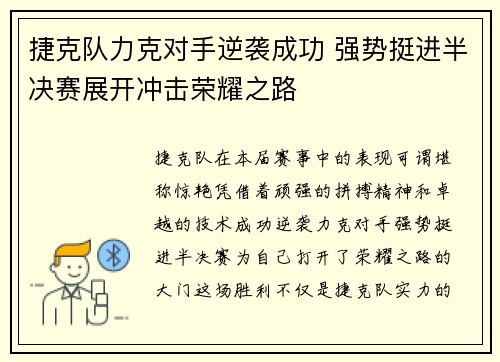 捷克队力克对手逆袭成功 强势挺进半决赛展开冲击荣耀之路

捷克队在本届赛事中的表现可谓堪称惊艳凭借着顽强的拼搏精神和卓越的技术成功逆袭力克对手强势挺进半决赛为自己打开了荣耀之路的大门这场胜利不仅是捷克队实力的